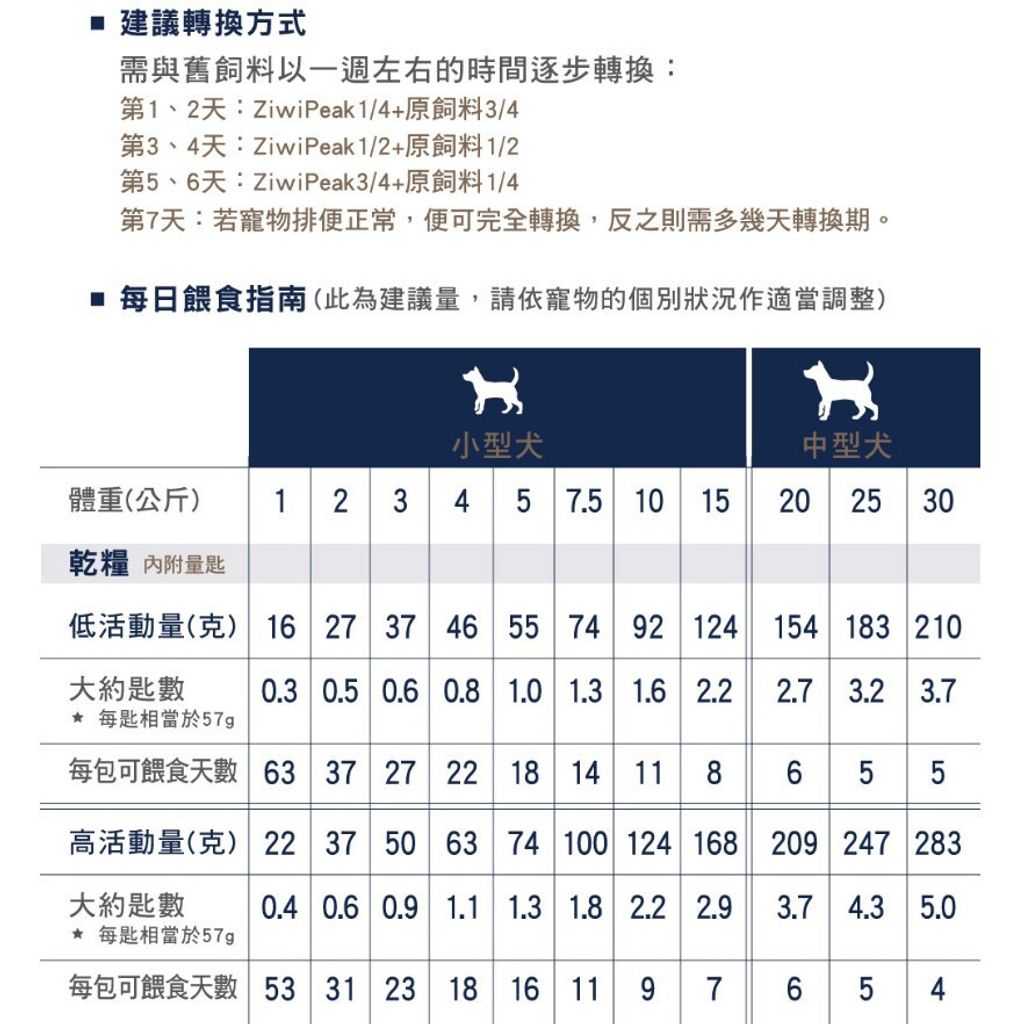 ■ 建議轉換方式

需與舊飼料以一週左右的時間逐步轉換：
第1、2天：ZiwiPeak1/4+原飼料3/4
第3、4天：ZiwiPeak1/2+原飼料1/2
第5、6天：ZiwiPeak3/4+原飼料1/4
第7天：若寵物排便正常，便可完全轉換，反之則需多幾天轉換期。

■ 每日餵食指南（此為建議量，請依寵物的個別狀況作適當調整）

| | 小型犬 | | | | | | | | 中型犬 | | |
|---|---|---|---|---|---|---|---|---|---|---|---|
| 體重(公斤) | 1 | 2 | 3 | 4 | 5 | 7.5 | 10 | 15 | 20 | 25 | 30 |
| 乾糧 內附量匙 | | | | | | | | | | | |
| 低活動量(克) | 16 | 27 | 37 | 46 | 55 | 74 | 92 | 124 | 154 | 183 | 210 |
| 大約匙數 ★ 每匙相當於57g | 0.3 | 0.5 | 0.6 | 0.8 | 1.0 | 1.3 | 1.6 | 2.2 | 2.7 | 3.2 | 3.7 |
| 每包可餵食天數 | 63 | 37 | 27 | 22 | 18 | 14 | 11 | 8 | 6 | 5 | 5 |
| 高活動量(克) | 22 | 37 | 50 | 63 | 74 | 100 | 124 | 168 | 209 | 247 | 283 |
| 大約匙數 ★ 每匙相當於57g | 0.4 | 0.6 | 0.9 | 1.1 | 1.3 | 1.8 | 2.2 | 2.9 | 3.7 | 4.3 | 5.0 |
| 每包可餵食天數 | 53 | 31 | 23 | 18 | 16 | 11 | 9 | 7 | 6 | 5 | 4 |